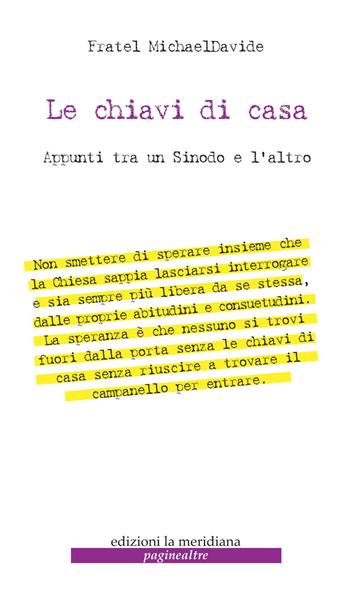 Fratel MichaelDavide

Le chiavi di casa

Appunti tra un Sinodo e l'altro

Non smettere di sperare insieme che la Chiesa sappia lasciarsi interrogare e sia sempre più libera da se stessa, dalle proprie abitudini e consuetudini. La speranza è che nessuno si trovi fuori dalla porta senza le chiavi di casa senza riuscire a trovare il campanello per entrare.

edizioni la meridiana
paginealtre